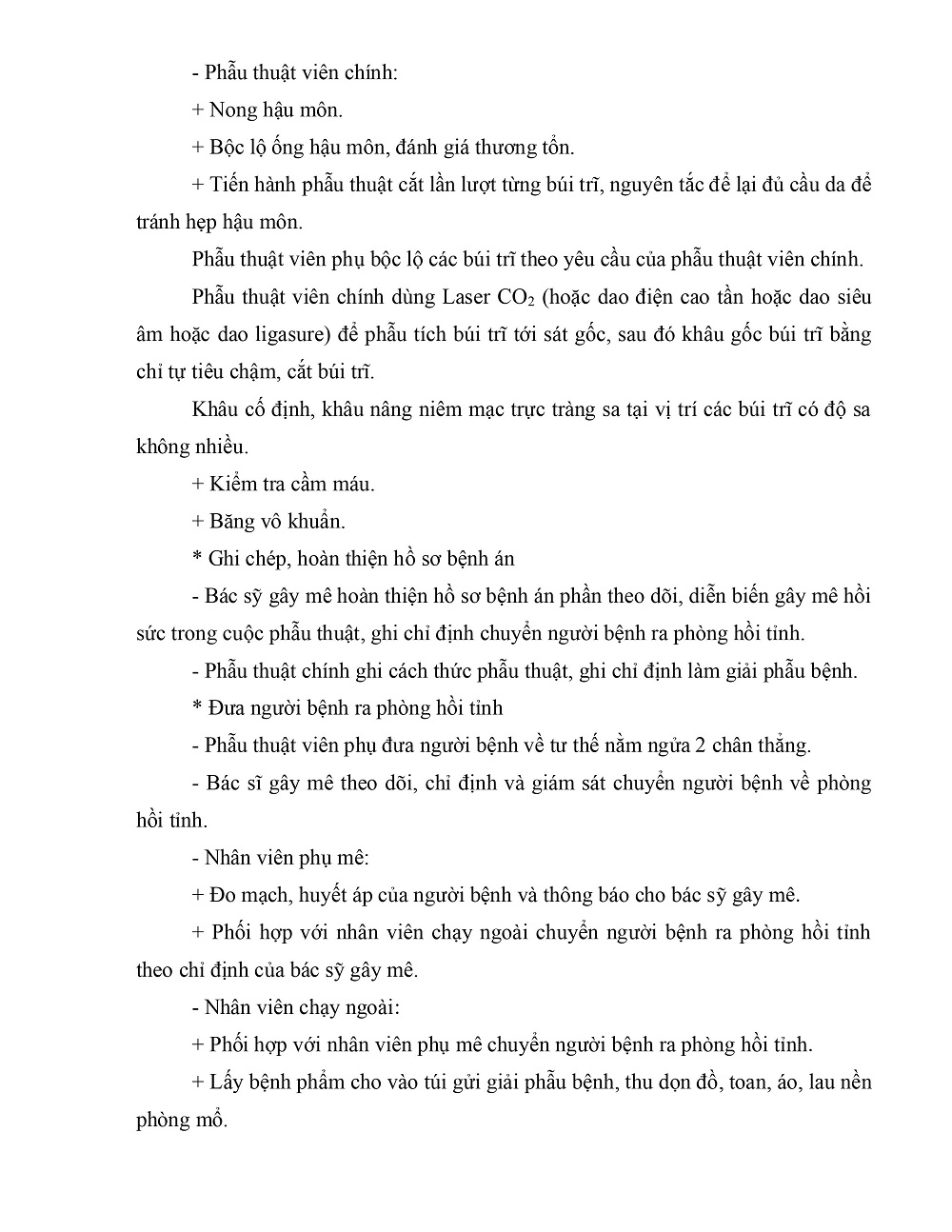 - Phẫu thuật viên chính:

+ Nong hậu môn.

+ Bộc lộ ống hậu môn, đánh giá thương tổn.

+ Tiến hành phẫu thuật cắt lần lượt từng búi trĩ, nguyên tắc để lại đủ cầu da để tránh hẹp hậu môn.

Phẫu thuật viên phụ bộc lộ các búi trĩ theo yêu cầu của phẫu thuật viên chính.

Phẫu thuật viên chính dùng Laser $CO_2$ (hoặc dao điện cao tần hoặc dao siêu âm hoặc dao ligasure) để phẫu tích búi trĩ tới sát gốc, sau đó khâu gốc búi trĩ bằng chỉ tự tiêu chậm, cắt búi trĩ.

Khâu cố định, khâu nâng niêm mạc trực tràng sa tại vị trí các búi trĩ có độ sa không nhiều.

+ Kiểm tra cầm máu.

+ Băng vô khuẩn.

* Ghi chép, hoàn thiện hồ sơ bệnh án

- Bác sỹ gây mê hoàn thiện hồ sơ bệnh án phần theo dõi, diễn biến gây mê hồi sức trong cuộc phẫu thuật, ghi chỉ định chuyển người bệnh ra phòng hồi tỉnh.

- Phẫu thuật chính ghi cách thức phẫu thuật, ghi chỉ định làm giải phẫu bệnh.

* Đưa người bệnh ra phòng hồi tỉnh

- Phẫu thuật viên phụ đưa người bệnh về tư thế nằm ngửa 2 chân thẳng.

- Bác sĩ gây mê theo dõi, chỉ định và giám sát chuyển người bệnh về phòng hồi tỉnh.

- Nhân viên phụ mê:

+ Đo mạch, huyết áp của người bệnh và thông báo cho bác sỹ gây mê.

+ Phối hợp với nhân viên chạy ngoài chuyển người bệnh ra phòng hồi tỉnh theo chỉ định của bác sỹ gây mê.

- Nhân viên chạy ngoài:

+ Phối hợp với nhân viên phụ mê chuyển người bệnh ra phòng hồi tỉnh.

+ Lấy bệnh phẩm cho vào túi gửi giải phẫu bệnh, thu dọn đồ, toan, áo, lau nền phòng mổ.